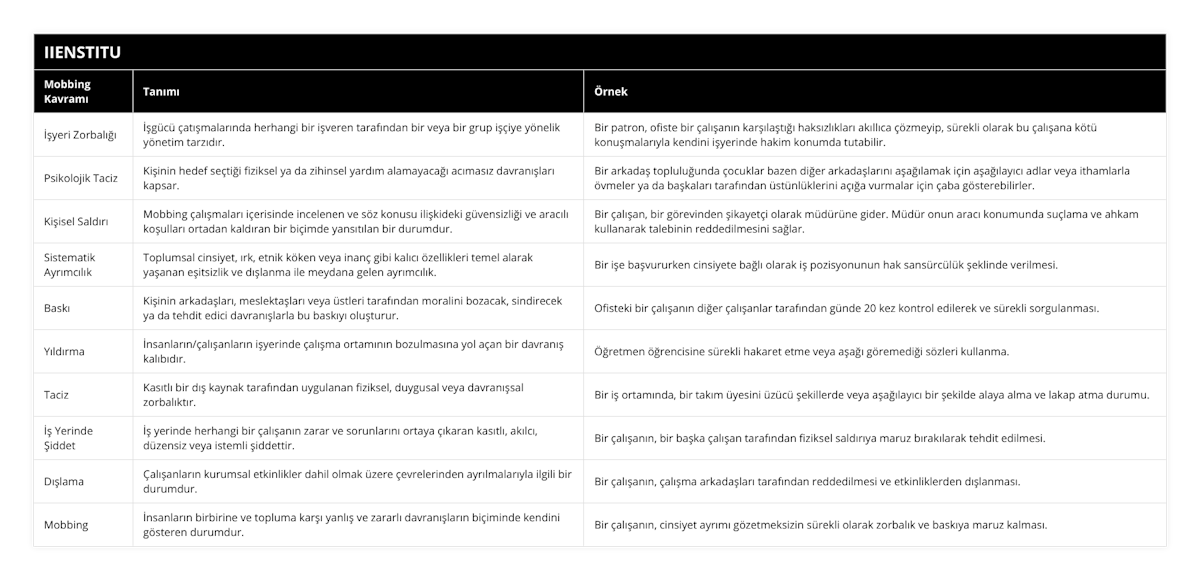 IIENSTITU

| Mobbing Kavramı | Tanımı | Örnek |
|---|---|---|
| İşyeri Zorbalığı | İşgücü çatışmalarında herhangi bir işveren tarafından bir veya bir grup işçiye yönelik yönetim tarzıdır. | Bir patron, ofiste bir çalışanın karşılaştığı haksızlıkları akıllıca çözmeyip, sürekli olarak bu çalışana kötü konuşmalarıyla kendini işyerinde hakim konumda tutabilir. |
| Psikolojik Taciz | Kişinin hedef seçtiği fiziksel ya da zihinsel yardım alamayacağı acımasız davranışları kapsar. | Bir arkadaş topluluğunda çocuklar bazen diğer arkadaşlarını aşağılamak için aşağılayıcı adlar veya ithamlarla övmeler ya da başkaları tarafından üstünlüklerini açığa vurmalar için çaba gösterebilirler. |
| Kişisel Saldırı | Mobbing çalışmaları içerisinde incelenen ve söz konusu ilişkideki güvensizliği ve aracılı koşulları ortadan kaldıran bir biçimde yansıtılan bir durumdur. | Bir çalışan, bir görevinden şikayetçi olarak müdürüne gider. Müdür onun aracı konumunda suçlama ve ahkam kullanarak talebinin reddedilmesini sağlar. |
| Sistematik Ayrımcılık | Toplumsal cinsiyet, ırk, etnik köken veya inanç gibi kalıcı özellikleri temel alarak yaşanan eşitsizlik ve dışlanma ile meydana gelen ayrımcılık. | Bir işe başvururken cinsiyete bağlı olarak iş pozisyonunun hak sansürcülük şeklinde verilmesi. |
| Baskı | Kişinin arkadaşları, meslektaşları veya üstleri tarafından moralini bozacak, sindirecek ya da tehdit edici davranışlarla bu baskıyı oluşturur. | Ofisteki bir çalışanın diğer çalışanlar tarafından günde 20 kez kontrol edilerek ve sürekli sorgulanması. |
| Yıldırma | İnsanların/çalışanların işyerinde çalışma ortamının bozulmasına yol açan bir davranış kalıbıdır. | Öğretmen öğrencisine sürekli hakaret etme veya aşağı göremediği sözleri kullanma. |
| Taciz | Kasıtlı bir dış kaynak tarafından uygulanan fiziksel, duygusal veya davranışsal zorbalıktır. | Bir iş ortamında, bir takım üyesini üzücü şekillerde veya aşağılayıcı bir şekilde alaya alma ve lakap atma durumu. |
| İş Yerinde Şiddet | İş yerinde herhangi bir çalışanın zarar ve sorunlarını ortaya çıkaran kasıtlı, akılcı, düzensiz veya istemli şiddettir. | Bir çalışanın, bir başka çalışan tarafından fiziksel saldırıya maruz bırakılarak tehdit edilmesi. |
| Dışlama | Çalışanların kurumsal etkinlikler dahil olmak üzere çevrelerinden ayrılmalarıyla ilgili bir durumdur. | Bir çalışanın, çalışma arkadaşları tarafından reddedilmesi ve etkinliklerden dışlanması. |
| Mobbing | İnsanların birbirine ve topluma karşı yanlış ve zararlı davranışların biçiminde kendini gösteren durumdur. | Bir çalışanın, cinsiyet ayrımı gözetmeksizin sürekli olarak zorbalık ve baskıya maruz kalması. |